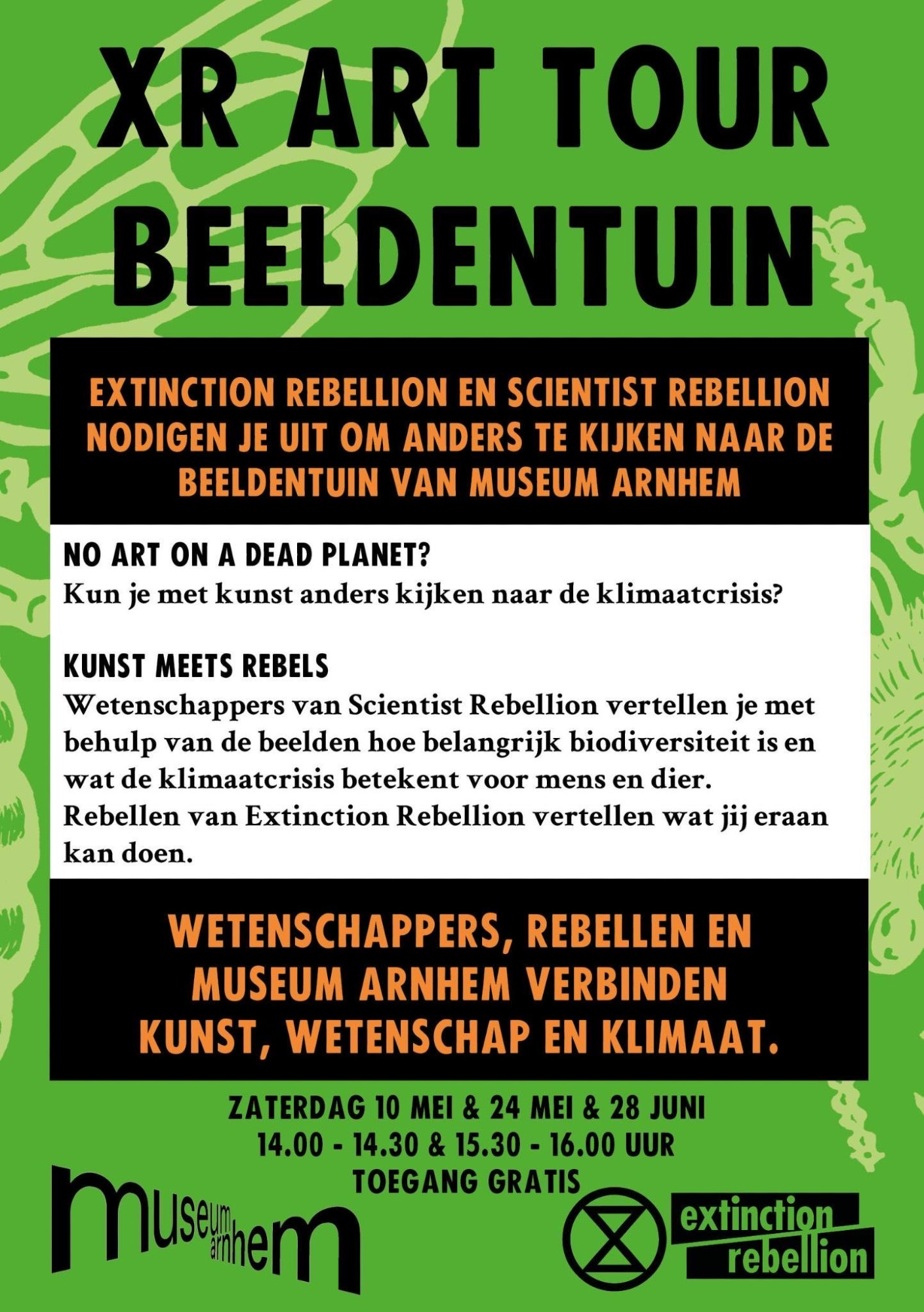 XR ART TOUR BEELDENTUIN

EXTINCTION REBELLION EN SCIENTIST REBELLION NODIGEN JE UIT OM ANDERS TE KIJKEN NAAR DE BEELDENTUIN VAN MUSEUM ARNHEM

NO ART ON A DEAD PLANET?
Kun je met kunst anders kijken naar de klimaatcrisis?

KUNST MEETS REBELS
Wetenschappers van Scientist Rebellion vertellen je met behulp van de beelden hoe belangrijk biodiversiteit is en wat de klimaatcrisis betekent voor mens en dier. Rebellen van Extinction Rebellion vertellen wat jij eraan kan doen.

WETENSCHAPPERS, REBELLEN EN MUSEUM ARNHEM VERBINDEN KUNST, WETENSCHAP EN KLIMAAT.

ZATERDAG 10 MEI & 24 MEI & 28 JUNI
14.00 - 14.30 & 15.30 - 16.00 UUR
TOEGANG GRATIS

museum arnhem

extinction rebellion